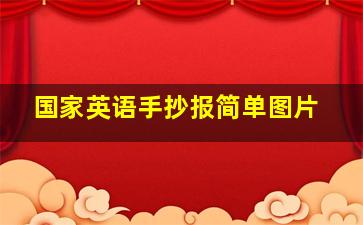 国家英语手抄报简单图片